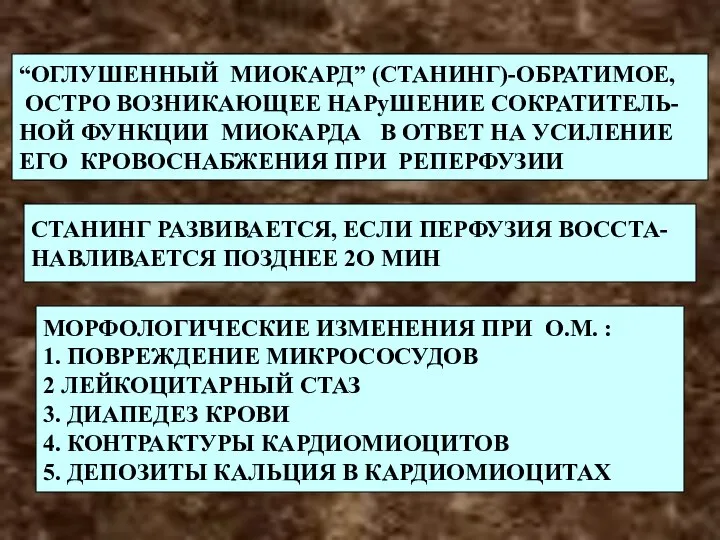 “ОГЛУШЕННЫЙ МИОКАРД” (СТАНИНГ)-ОБРАТИМОЕ, ОСТРО ВОЗНИКАЮЩЕЕ НАРуШЕНИЕ СОКРАТИТЕЛЬНОЙ ФУНКЦИИ МИОКАРДА В ОТВЕТ НА УСИЛЕНИЕ ЕГО КРОВОСНАБЖЕНИЯ ПРИ РЕПЕРФУЗИИ

СТАНИНГ РАЗВИВАЕТСЯ, ЕСЛИ ПЕРФУЗИЯ ВОССТАНАВЛИВАЕТСЯ ПОЗДНЕЕ 2О МИН

МОРФОЛОГИЧЕСКИЕ ИЗМЕНЕНИЯ ПРИ О.М. :
1. ПОВРЕЖДЕНИЕ МИКРОСОСУДОВ
2 ЛЕЙКОЦИТАРНЫЙ СТАЗ
3. ДИАПЕДЕЗ КРОВИ
4. КОНТРАКТУРЫ КАРДИОМИОЦИТОВ
5. ДЕПОЗИТЫ КАЛЬЦИЯ В КАРДИОМИОЦИТАХ